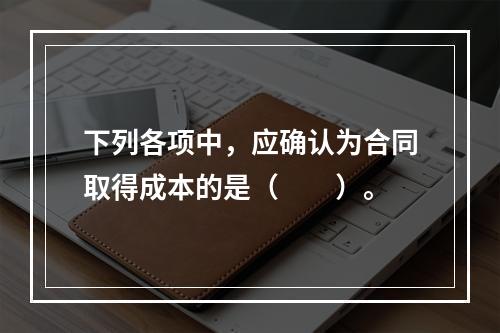 下列各项中，应确认为合同取得成本的是（　　）。